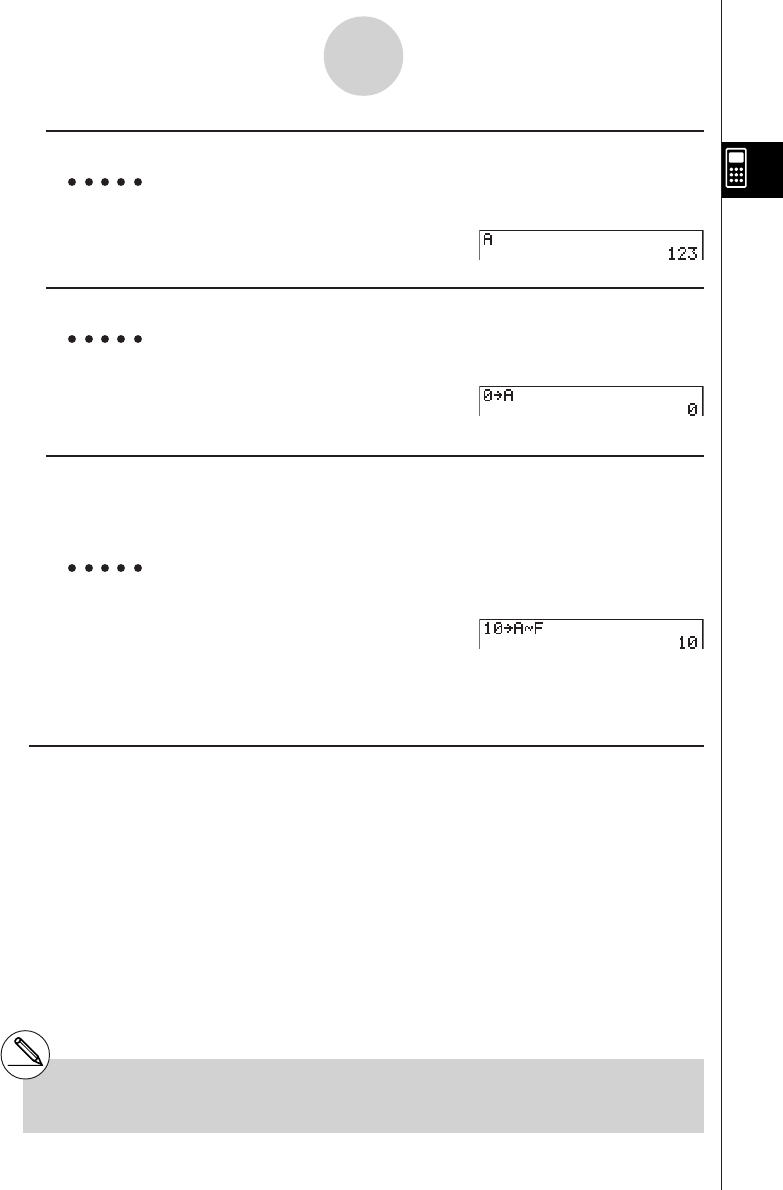 A
123

0→A
0

10→A~F
10